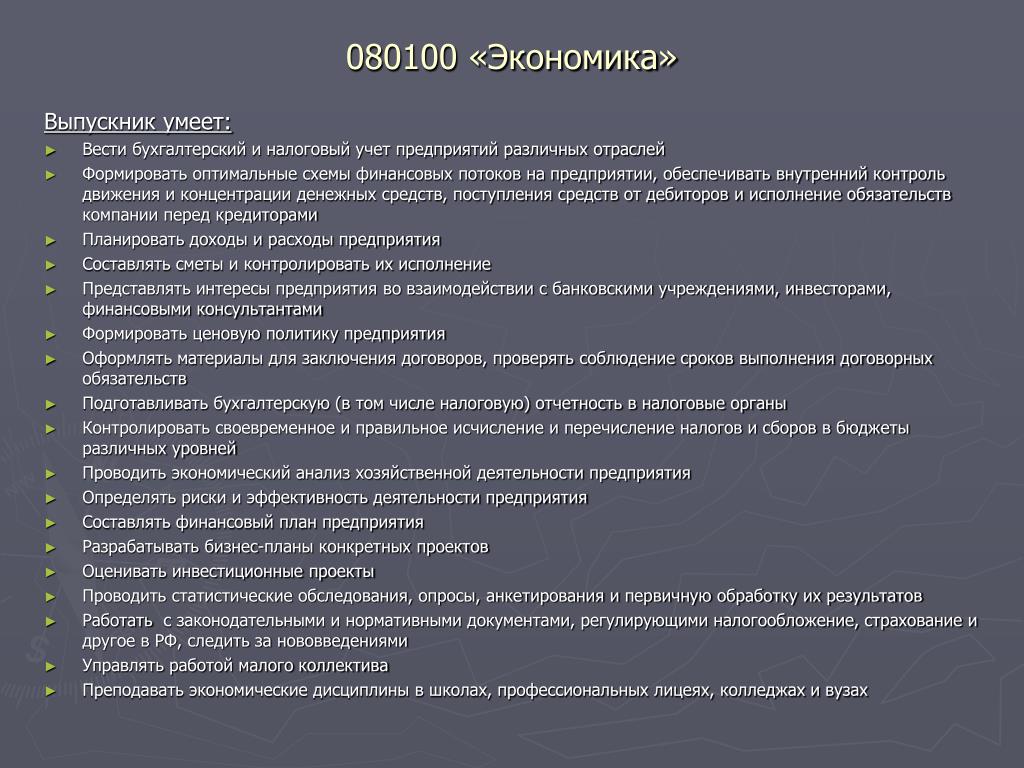 080100 «Экономика»

Выпускник умеет:

► Вести бухгалтерский и налоговый учет предприятий различных отраслей
► Формировать оптимальные схемы финансовых потоков на предприятии, обеспечивать внутренний контроль движения и концентрации денежных средств, поступления средств от дебиторов и исполнение обязательств компании перед кредиторами
► Планировать доходы и расходы предприятия
► Составлять сметы и контролировать их исполнение
► Представлять интересы предприятия во взаимодействии с банковскими учреждениями, инвесторами, финансовыми консультантами
► Формировать ценовую политику предприятия
► Оформлять материалы для заключения договоров, проверять соблюдение сроков выполнения договорных обязательств
► Подготавливать бухгалтерскую (в том числе налоговую) отчетность в налоговые органы
► Контролировать своевременное и правильное исчисление и перечисление налогов и сборов в бюджеты различных уровней
► Проводить экономический анализ хозяйственной деятельности предприятия
► Определять риски и эффективность деятельности предприятия
► Составлять финансовый план предприятия
► Разрабатывать бизнес-планы конкретных проектов
► Оценивать инвестиционные проекты
► Проводить статистические обследования, опросы, анкетирования и первичную обработку их результатов
► Работать с законодательными и нормативными документами, регулирующими налогообложение, страхование и другое в РФ, следить за нововведениями
► Управлять работой малого коллектива
► Преподавать экономические дисциплины в школах, профессиональных лицеях, колледжах и вузах